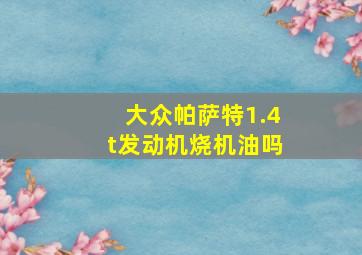 大众帕萨特1.4t发动机烧机油吗